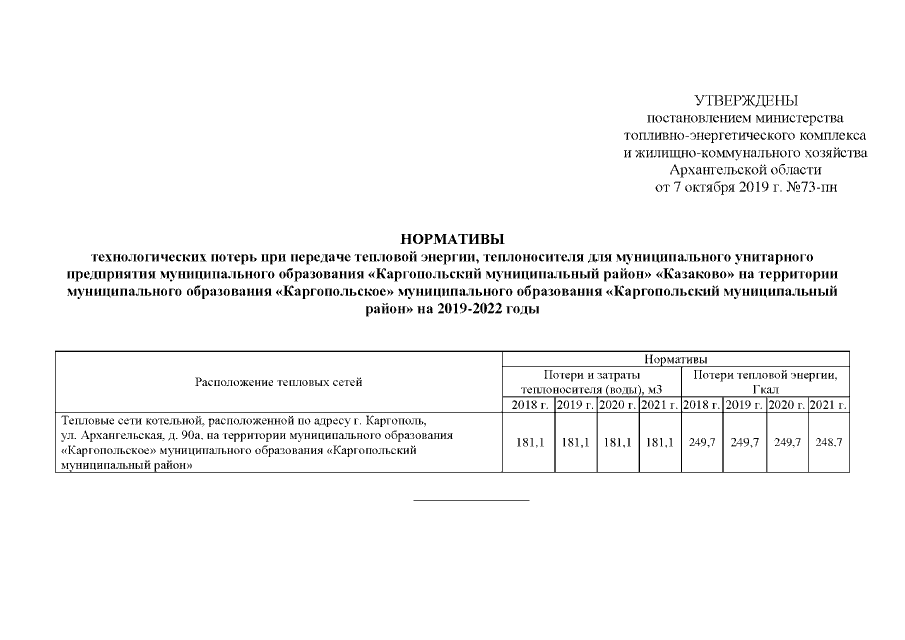 УТВЕРЖДЕНЫ
постановлением министерства
топливно-энергетического комплекса
и жилищно-коммунального хозяйства
Архангельской области
от 7 октября 2019 г. №73-пн

НОРМАТИВЫ
технологических потерь при передаче тепловой энергии, теплоносителя для муниципального унитарного предприятия муниципального образования «Каргопольский муниципальный район» «Казаково» на территории муниципального образования «Каргопольское» муниципального образования «Каргопольский муниципальный район» на 2019-2022 годы

| Расположение тепловых сетей | Нормативы | | | | | | | |
|---|---|---|---|---|---|---|---|---|
| | Потери и затраты теплоносителя (воды), м3 | | | | Потери тепловой энергии, Гкал | | | |
| | 2018 г. | 2019 г. | 2020 г. | 2021 г. | 2018 г. | 2019 г. | 2020 г. | 2021 г. |
| Тепловые сети котельной, расположенной по адресу г. Каргополь, ул. Архангельская, д. 90а, на территории муниципального образования «Каргопольское» муниципального образования «Каргопольский муниципальный район» | 181,1 | 181,1 | 181,1 | 181,1 | 249,7 | 249,7 | 249,7 | 248,7 |